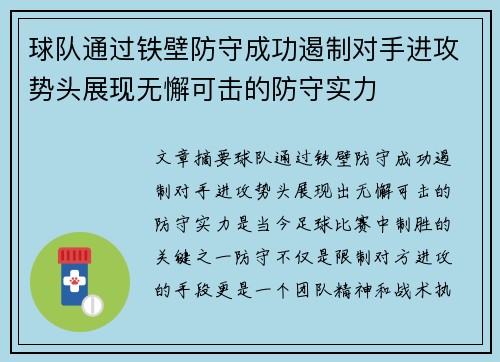 球队通过铁壁防守成功遏制对手进攻势头展现无懈可击的防守实力

文章摘要球队通过铁壁防守成功遏制对手进攻势头展现出无懈可击的防守实力是当今足球比赛中制胜的关键之一防守不仅是限制对方进攻的手段更是一个团队精神和战术执